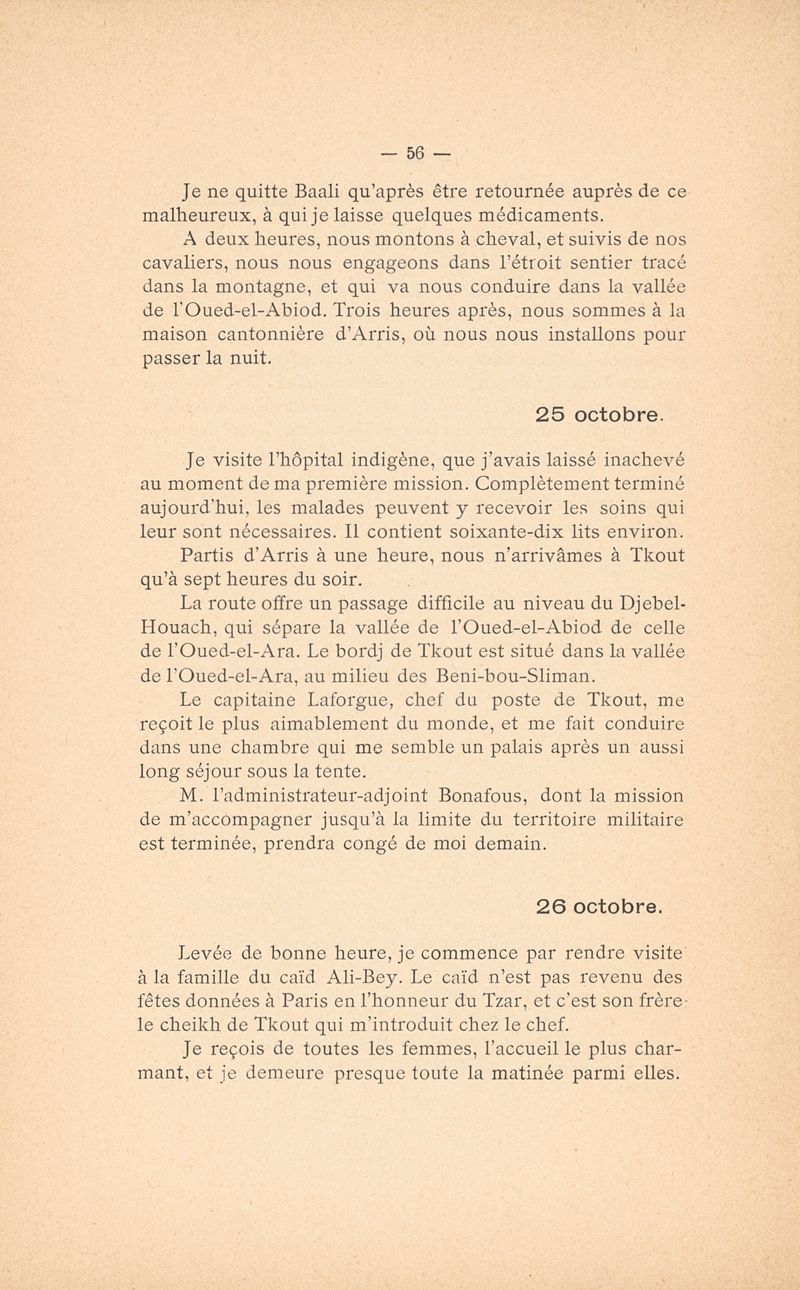 — 56 —

Je ne quitte Baali qu'après être retournée auprès de ce malheureux, à qui je laisse quelques médicaments.

A deux heures, nous montons à cheval, et suivis de nos cavaliers, nous nous engageons dans l'étroit sentier tracé dans la montagne, et qui va nous conduire dans la vallée de l'Oued-el-Abiod. Trois heures après, nous sommes à la maison cantonnière d'Arris, où nous nous installons pour passer la nuit.

25 octobre.

Je visite l'hôpital indigène, que j'avais laissé inachevé au moment de ma première mission. Complètement terminé aujourd'hui, les malades peuvent y recevoir les soins qui leur sont nécessaires. Il contient soixante-dix lits environ.

Partis d'Arris à une heure, nous n'arrivâmes à Tkout qu'à sept heures du soir.

La route offre un passage difficile au niveau du Djebel-Houach, qui sépare la vallée de l'Oued-el-Abiod de celle de l'Oued-el-Ara. Le bordj de Tkout est situé dans la vallée de l'Oued-el-Ara, au milieu des Beni-bou-Sliman.

Le capitaine Laforgue, chef du poste de Tkout, me reçoit le plus aimablement du monde, et me fait conduire dans une chambre qui me semble un palais après un aussi long séjour sous la tente.

M. l'administrateur-adjoint Bonafous, dont la mission de m'accompagner jusqu'à la limite du territoire militaire est terminée, prendra congé de moi demain.

26 octobre.

Levée de bonne heure, je commence par rendre visite à la famille du caïd Ali-Bey. Le caïd n'est pas revenu des fêtes données à Paris en l'honneur du Tzar, et c'est son frère le cheikh de Tkout qui m'introduit chez le chef.

Je reçois de toutes les femmes, l'accueil le plus charmant, et je demeure presque toute la matinée parmi elles.